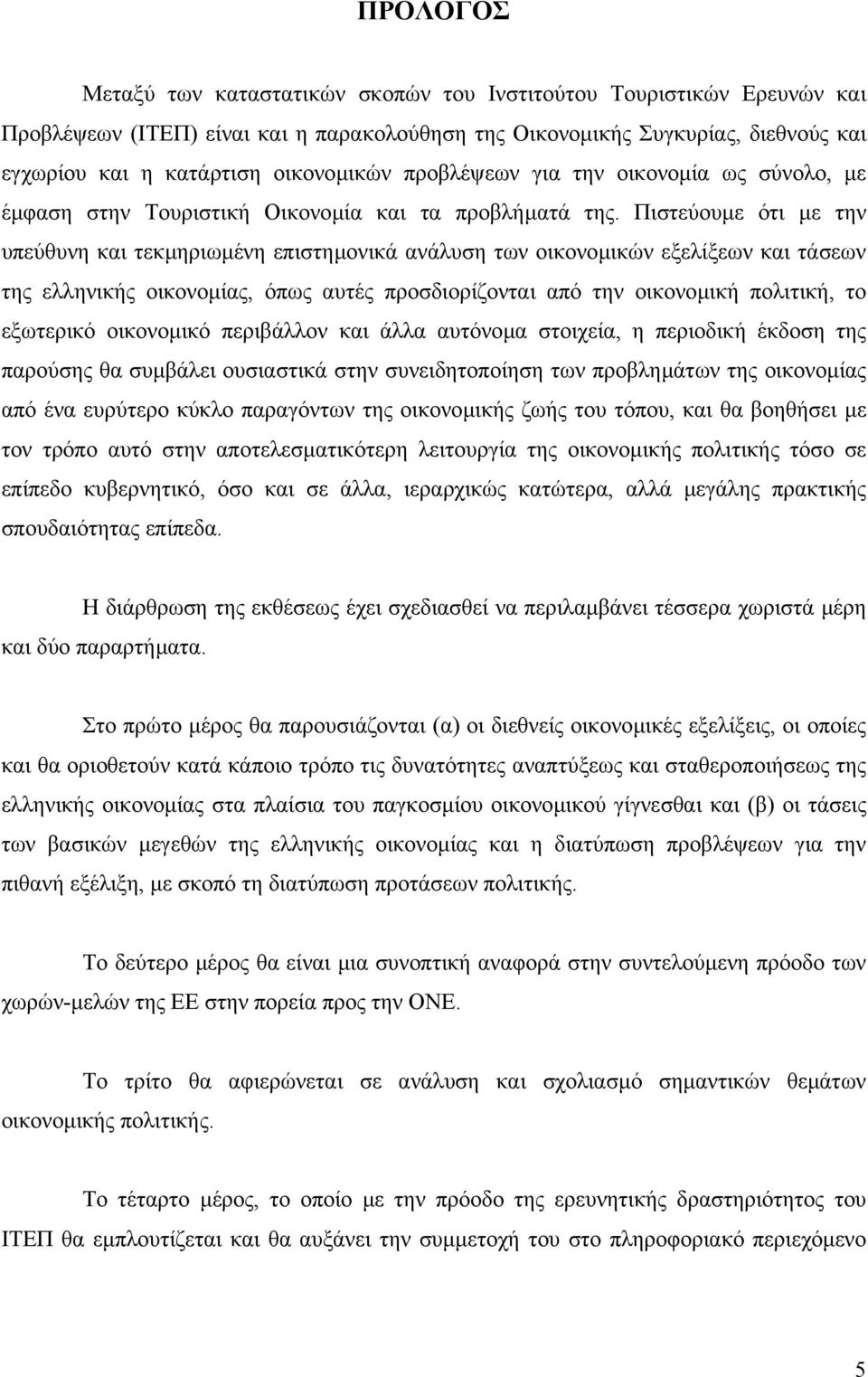 ΠΡΟΛΟΓΟΣ

Μεταξύ των καταστατικών σκοπών του Ινστιτούτου Τουριστικών Ερευνών και Προβλέψεων (ΙΤΕΠ) είναι και η παρακολούθηση της Οικονομικής Συγκυρίας, διεθνούς και εγχωρίου και η κατάρτιση οικονομικών προβλέψεων για την οικονομία ως σύνολο, με έμφαση στην Τουριστική Οικονομία και τα προβλήματά της. Πιστεύουμε ότι με την υπεύθυνη και τεκμηριωμένη επιστημονικά ανάλυση των οικονομικών εξελίξεων και τάσεων της ελληνικής οικονομίας, όπως αυτές προσδιορίζονται από την οικονομική πολιτική, το εξωτερικό οικονομικό περιβάλλον και άλλα αυτόνομα στοιχεία, η περιοδική έκδοση της παρούσης θα συμβάλει ουσιαστικά στην συνειδητοποίηση των προβλημάτων της οικονομίας από ένα ευρύτερο κύκλο παραγόντων της οικονομικής ζωής του τόπου, και θα βοηθήσει με τον τρόπο αυτό στην αποτελεσματικότερη λειτουργία της οικονομικής πολιτικής τόσο σε επίπεδο κυβερνητικό, όσο και σε άλλα, ιεραρχικώς κατώτερα, αλλά μεγάλης πρακτικής σπουδαιότητας επίπεδα.

Η διάρθρωση της εκθέσεως έχει σχεδιασθεί να περιλαμβάνει τέσσερα χωριστά μέρη και δύο παραρτήματα.

Στο πρώτο μέρος θα παρουσιάζονται (α) οι διεθνείς οικονομικές εξελίξεις, οι οποίες και θα οριοθετούν κατά κάποιο τρόπο τις δυνατότητες αναπτύξεως και σταθεροποιήσεως της ελληνικής οικονομίας στα πλαίσια του παγκοσμίου οικονομικού γίγνεσθαι και (β) οι τάσεις των βασικών μεγεθών της ελληνικής οικονομίας και η διατύπωση προβλέψεων για την πιθανή εξέλιξη, με σκοπό τη διατύπωση προτάσεων πολιτικής.

Το δεύτερο μέρος θα είναι μια συνοπτική αναφορά στην συντελούμενη πρόοδο των χωρών-μελών της ΕΕ στην πορεία προς την ΟΝΕ.

Το τρίτο θα αφιερώνεται σε ανάλυση και σχολιασμό σημαντικών θεμάτων οικονομικής πολιτικής.

Το τέταρτο μέρος, το οποίο με την πρόοδο της ερευνητικής δραστηριότητας του ΙΤΕΠ θα εμπλουτίζεται και θα αυξάνει την συμμετοχή του στο πληροφοριακό περιεχόμενο

5